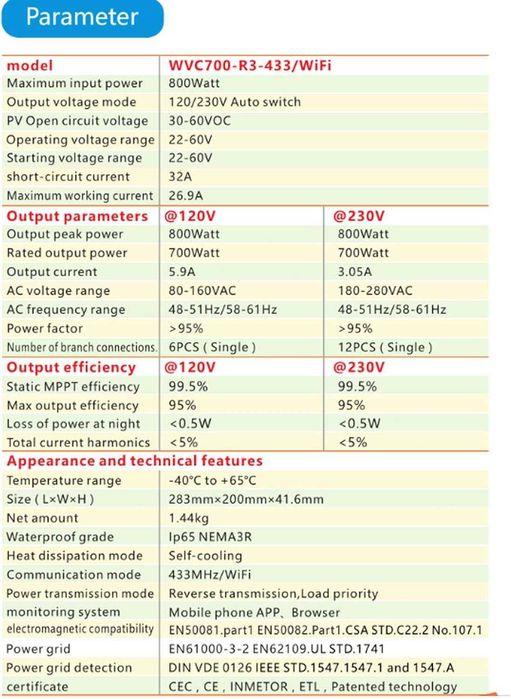 Parameter

| model | WVC700-R3-433/WiFi | |
|---|---|---|
| Maximum input power | 800Watt | |
| Output voltage mode | 120/230V Auto switch | |
| PV Open circuit voltage | 30-60VOC | |
| Operating voltage range | 22-60V | |
| Starting voltage range | 22-60V | |
| short-circuit current | 32A | |
| Maximum working current | 26.9A | |
| Output parameters | @120V | @230V |
| Output peak power | 800Watt | 800Watt |
| Rated output power | 700Watt | 700Watt |
| Output current | 5.9A | 3.05A |
| AC voltage range | 80-160VAC | 180-280VAC |
| AC frequency range | 48-51Hz/58-61Hz | 48-51Hz/58-61Hz |
| Power factor | >95% | >95% |
| Number of branch connections. | 6PCS ( Single ) | 12PCS ( Single ) |
| Output efficiency | @120V | @230V |
| Static MPPT efficiency | 99.5% | 99.5% |
| Max output efficiency | 95% | 95% |
| Loss of power at night | <0.5W | <0.5W |
| Total current harmonics | <5% | <5% |
| Appearance and technical features | | |
| Temperature range | -40°C to +65°C | |
| Size ( L×W×H ) | 283mm×200mm×41.6mm | |
| Net amount | 1.44kg | |
| Waterproof grade | Ip65 NEMA3R | |
| Heat dissipation mode | Self-cooling | |
| Communication mode | 433MHz/WiFi | |
| Power transmission mode | Reverse transmission,Load priority | |
| monitoring system | Mobile phone APP、Browser | |
| electromagnetic compatibility | EN50081.part1 EN50082.Part1.CSA STD.C22.2 No.107.1 | |
| Power grid | EN61000-3-2 EN62109.UL STD.1741 | |
| Power grid detection | DIN VDE 0126 IEEE STD.1547.1547.1 and 1547.A | |
| certificate | CEC , CE , INMETOR , ETL , Patented technology | |